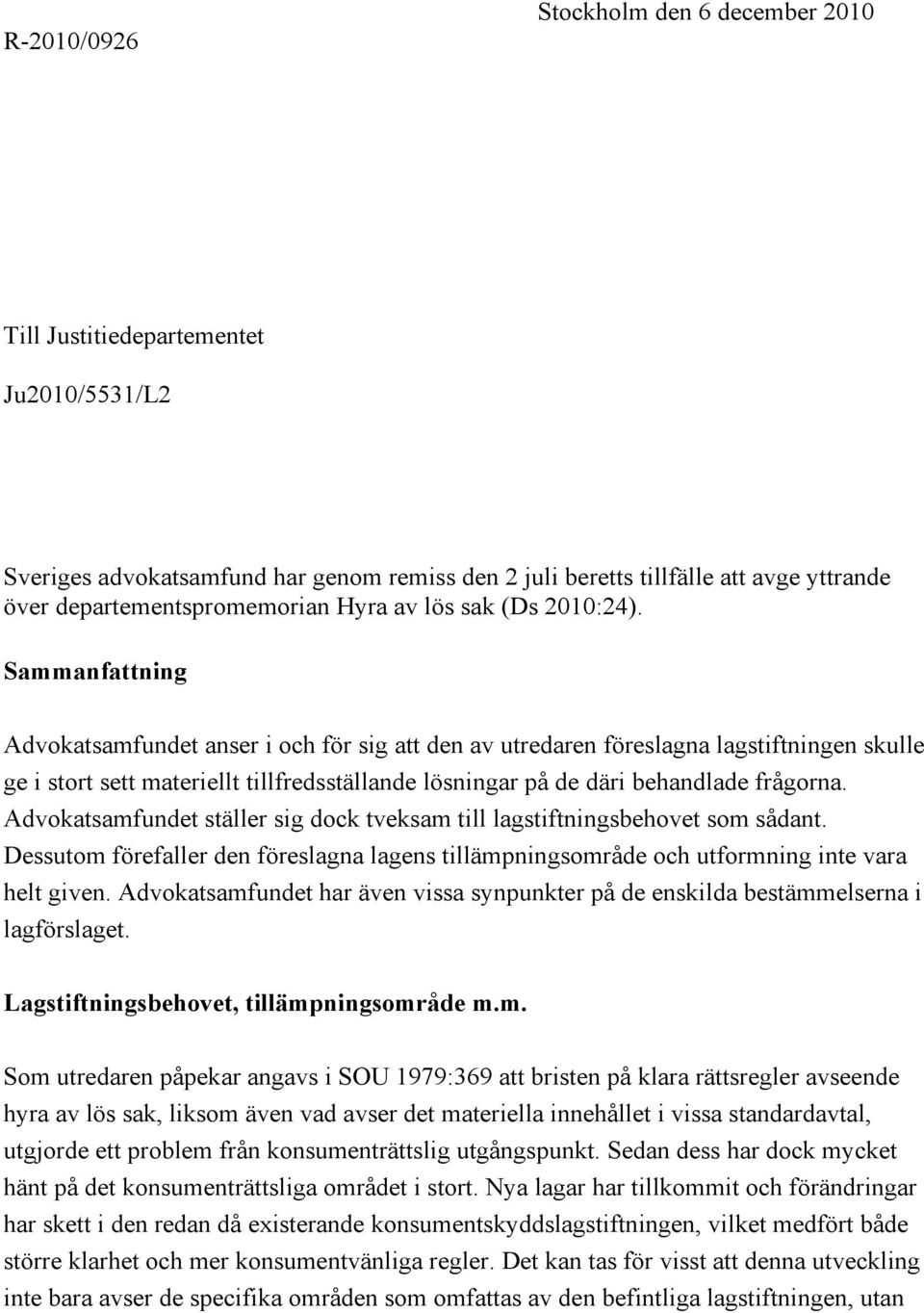 Stockholm den 6 december 2010

R-2010/0926

Till Justitiedepartementet

Ju2010/5531/L2

Sveriges advokatsamfund har genom remiss den 2 juli beretts tillfälle att avge yttrande över departementspromemorian Hyra av lös sak (Ds 2010:24).

Sammanfattning

Advokatsamfundet anser i och för sig att den av utredaren föreslagna lagstiftningen skulle ge i stort sett materiellt tillfredsställande lösningar på de däri behandlade frågorna. Advokatsamfundet ställer sig dock tveksam till lagstiftningsbehovet som sådant. Dessutom förefaller den föreslagna lagens tillämpningsområde och utformning inte vara helt given. Advokatsamfundet har även vissa synpunkter på de enskilda bestämmelserna i lagförslaget.

Lagstiftningsbehovet, tillämpningsområde m.m.

Som utredaren påpekar angavs i SOU 1979:369 att bristen på klara rättsregler avseende hyra av lös sak, liksom även vad avser det materiella innehållet i vissa standardavtal, utgjorde ett problem från konsumenträttslig utgångspunkt. Sedan dess har dock mycket hänt på det konsumenträttsliga området i stort. Nya lagar har tillkommit och förändringar har skett i den redan då existerande konsumentskyddslagstiftningen, vilket medfört både större klarhet och mer konsumentvänliga regler. Det kan tas för visst att denna utveckling inte bara avser de specifika områden som omfattas av den befintliga lagstiftningen, utan